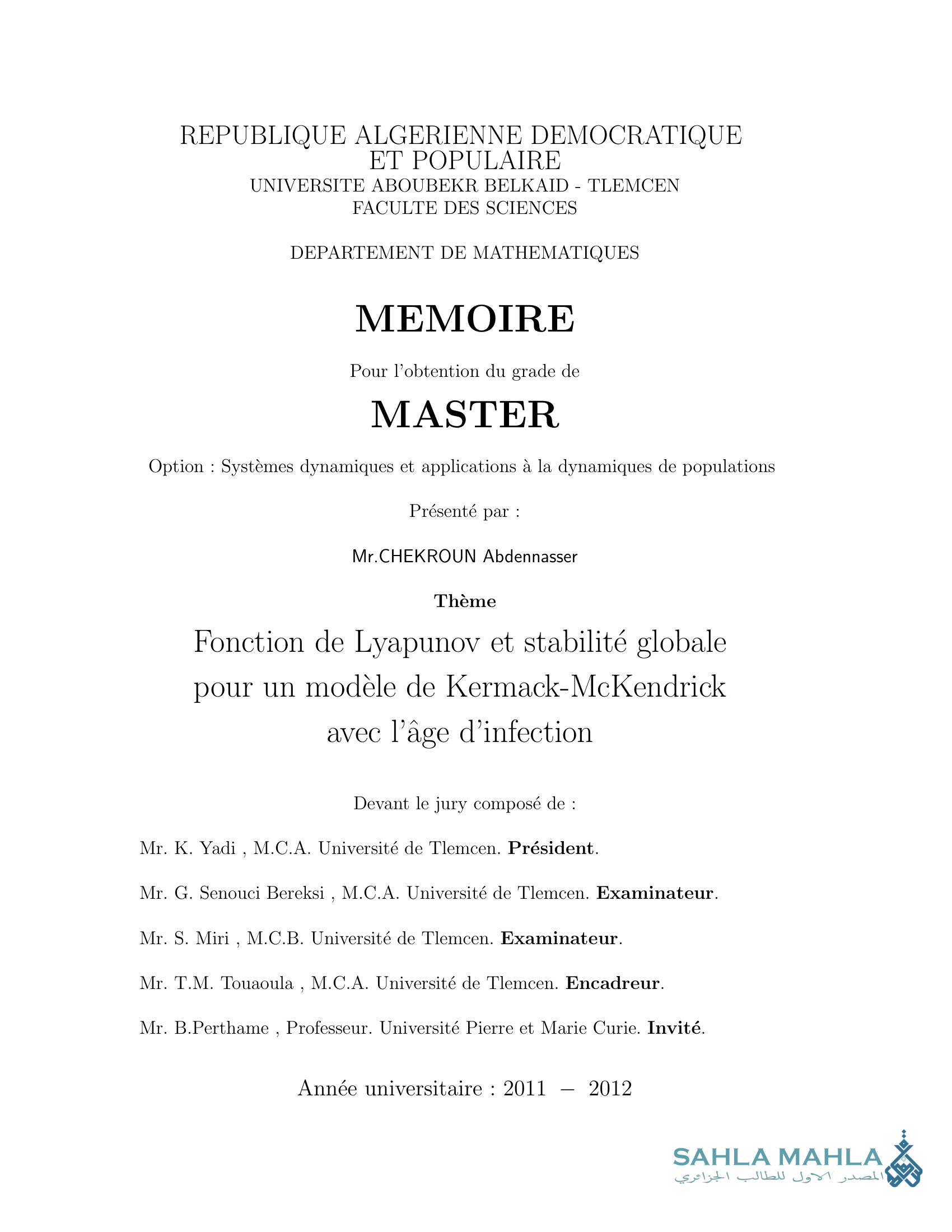 REPUBLIQUE ALGERIENNE DEMOCRATIQUE ET POPULAIRE
UNIVERSITE ABOUBEKR BELKAID - TLEMCEN
FACULTE DES SCIENCES

DEPARTEMENT DE MATHEMATIQUES

MEMOIRE

Pour l'obtention du grade de

MASTER

Option : Systèmes dynamiques et applications à la dynamiques de populations

Présenté par :

Mr.CHEKROUN Abdennasser

Thème

Fonction de Lyapunov et stabilité globale pour un modèle de Kermack-McKendrick avec l'âge d'infection

Devant le jury composé de :

Mr. K. Yadi , M.C.A. Université de Tlemcen. Président.

Mr. G. Senouci Bereksi , M.C.A. Université de Tlemcen. Examinateur.

Mr. S. Miri , M.C.B. Université de Tlemcen. Examinateur.

Mr. T.M. Touaoula , M.C.A. Université de Tlemcen. Encadreur.

Mr. B.Perthame , Professeur. Université Pierre et Marie Curie. Invité.

Année universitaire : 2011 – 2012

SAHLA MAHLA
المصدر الاول للطالب الجزائري